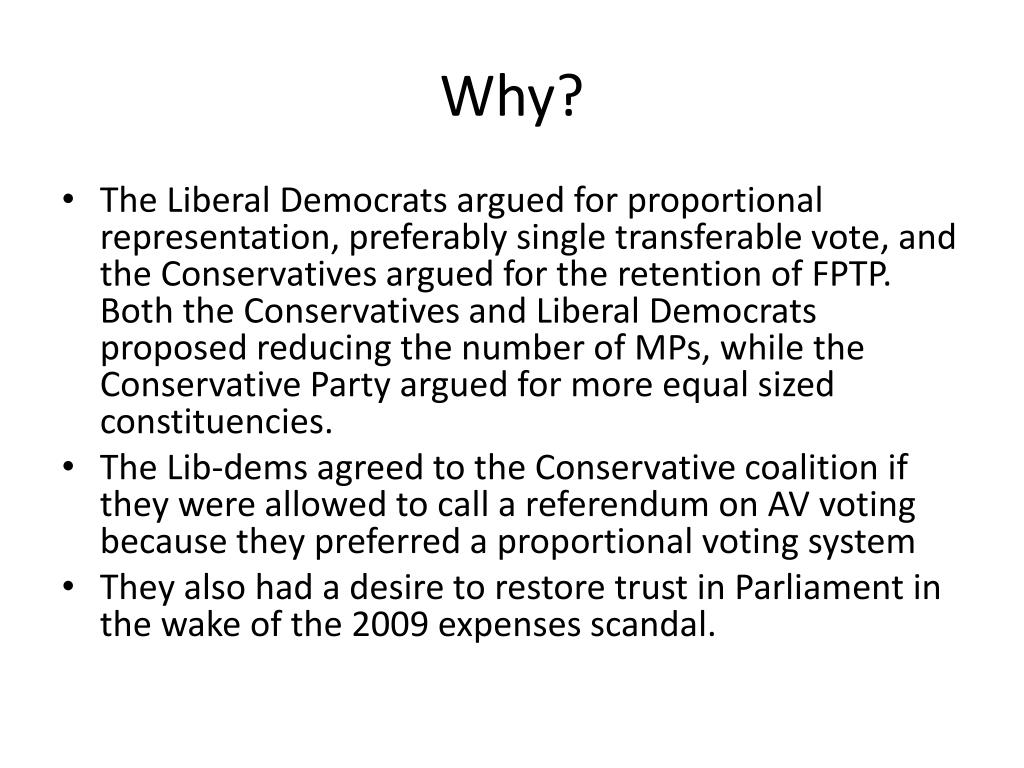 Why?

• The Liberal Democrats argued for proportional representation, preferably single transferable vote, and the Conservatives argued for the retention of FPTP. Both the Conservatives and Liberal Democrats proposed reducing the number of MPs, while the Conservative Party argued for more equal sized constituencies.
• The Lib-dems agreed to the Conservative coalition if they were allowed to call a referendum on AV voting because they preferred a proportional voting system
• They also had a desire to restore trust in Parliament in the wake of the 2009 expenses scandal.